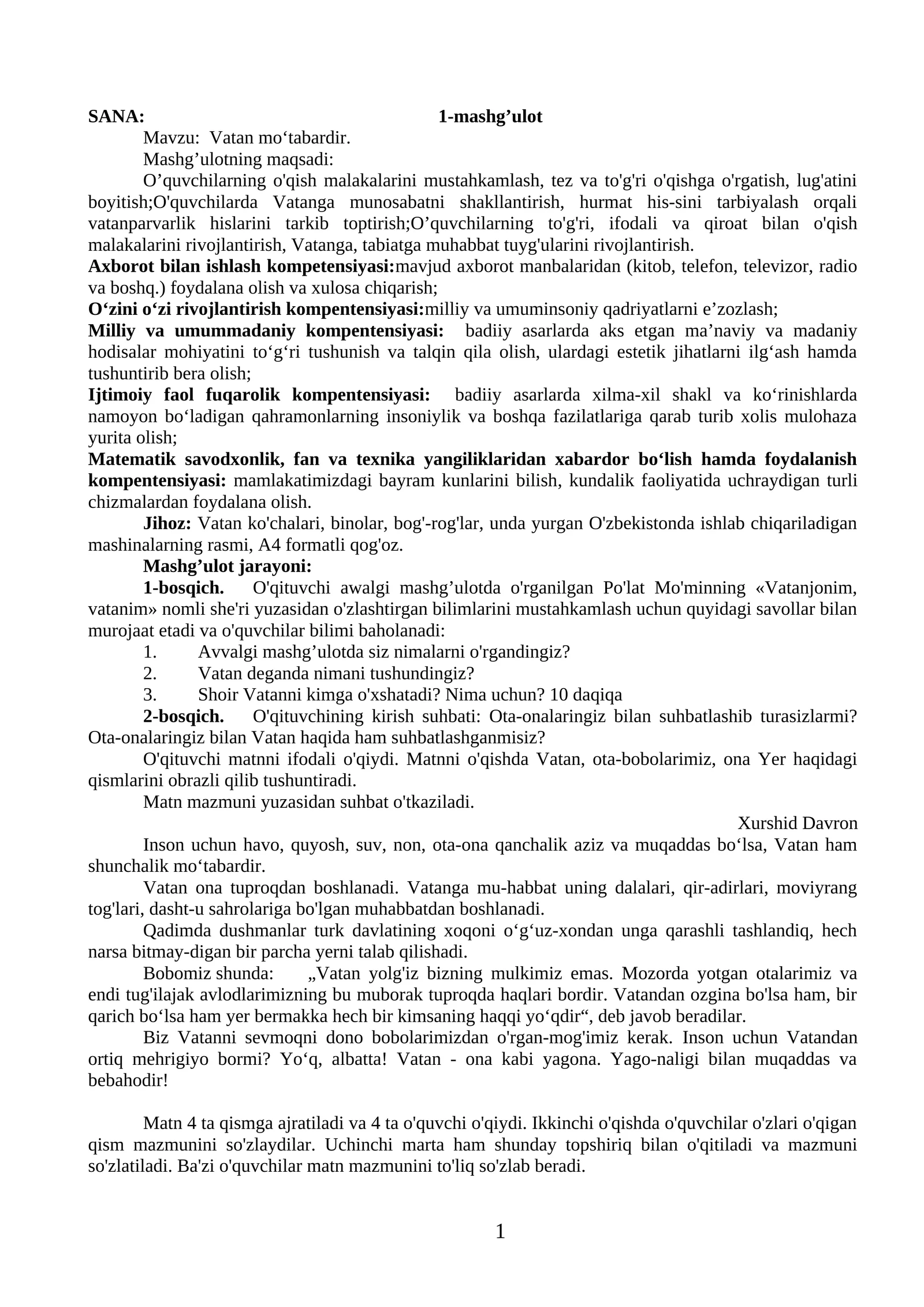 SANA: 1-mashg'ulot

Mavzu: Vatan mo'tabardir.

Mashg'ulotning maqsadi:

O'quvchilarning o'qish malakalarini mustahkamlash, tez va to'g'ri o'qishga o'rgatish, lug'atini boyitish;O'quvchilarda Vatanga munosabatni shakllantirish, hurmat his-sini tarbiyalash orqali vatanparvarlik hislarini tarkib toptirish;O'quvchilarning to'g'ri, ifodali va qiroat bilan o'qish malakalarini rivojlantirish, Vatanga, tabiatga muhabbat tuyg'ularini rivojlantirish.

Axborot bilan ishlash kompetensiyasi:mavjud axborot manbalaridan (kitob, telefon, televizor, radio va boshq.) foydalana olish va xulosa chiqarish;

O'zini o'zi rivojlantirish kompentensiyasi:milliy va umuminsoniy qadriyatlarni e'zozlash;

Milliy va umummadaniy kompentensiyasi: badiiy asarlarda aks etgan ma'naviy va madaniy hodisalar mohiyatini to'g'ri tushunish va talqin qila olish, ulardagi estetik jihatlarni ilg'ash hamda tushuntirib bera olish;

Ijtimoiy faol fuqarolik kompentensiyasi: badiiy asarlarda xilma-xil shakl va ko'rinishlarda namoyon bo'ladigan qahramonlarning insoniylik va boshqa fazilatlariga qarab turib xolis mulohaza yurita olish;

Matematik savodxonlik, fan va texnika yangiliklaridan xabardor bo'lish hamda foydalanish kompentensiyasi: mamlakatimizdagi bayram kunlarini bilish, kundalik faoliyatida uchraydigan turli chizmalardan foydalana olish.

Jihoz: Vatan ko'chalari, binolar, bog'-rog'lar, unda yurgan O'zbekistonda ishlab chiqariladigan mashinalarning rasmi, A4 formatli qog'oz.

Mashg'ulot jarayoni:

1-bosqich. O'qituvchi awalgi mashg'ulotda o'rganilgan Po'lat Mo'minning «Vatanjonim, vatanim» nomli she'ri yuzasidan o'zlashtirgan bilimlarini mustahkamlash uchun quyidagi savollar bilan murojaat etadi va o'quvchilar bilimi baholanadi:

1. Avvalgi mashg'ulotda siz nimalarni o'rgandingiz?
2. Vatan deganda nimani tushundingiz?
3. Shoir Vatanni kimga o'xshatadi? Nima uchun? 10 daqiqa

2-bosqich. O'qituvchining kirish suhbati: Ota-onalaringiz bilan suhbatlashib turasizlarmi? Ota-onalaringiz bilan Vatan haqida ham suhbatlashganmisiz?

O'qituvchi matnni ifodali o'qiydi. Matnni o'qishda Vatan, ota-bobolarimiz, ona Yer haqidagi qismlarini obrazli qilib tushuntiradi.

Matn mazmuni yuzasidan suhbat o'tkaziladi.

Xurshid Davron

Inson uchun havo, quyosh, suv, non, ota-ona qanchalik aziz va muqaddas bo'lsa, Vatan ham shunchalik mo'tabardir.

Vatan ona tuproqdan boshlanadi. Vatanga mu-habbat uning dalalari, qir-adirlari, moviyrang tog'lari, dasht-u sahrolariga bo'lgan muhabbatdan boshlanadi.

Qadimda dushmanlar turk davlatining xoqoni o'g'uz-xondan unga qarashli tashlandiq, hech narsa bitmay-digan bir parcha yerni talab qilishadi.

Bobomiz shunda: „Vatan yolg'iz bizning mulkimiz emas. Mozorda yotgan otalarimiz va endi tug'ilajak avlodlarimizning bu muborak tuproqda haqlari bordir. Vatandan ozgina bo'lsa ham, bir qarich bo'lsa ham yer bermakka hech bir kimsaning haqqi yo'qdir“, deb javob beradilar.

Biz Vatanni sevmoqni dono bobolarimizdan o'rgan-mog'imiz kerak. Inson uchun Vatandan ortiq mehrigiyo bormi? Yo'q, albatta! Vatan - ona kabi yagona. Yago-naligi bilan muqaddas va bebahodir!

Matn 4 ta qismga ajratiladi va 4 ta o'quvchi o'qiydi. Ikkinchi o'qishda o'quvchilar o'zlari o'qigan qism mazmunini so'zlaydilar. Uchinchi marta ham shunday topshiriq bilan o'qitiladi va mazmuni so'zlatiladi. Ba'zi o'quvchilar matn mazmunini to'liq so'zlab beradi.

1